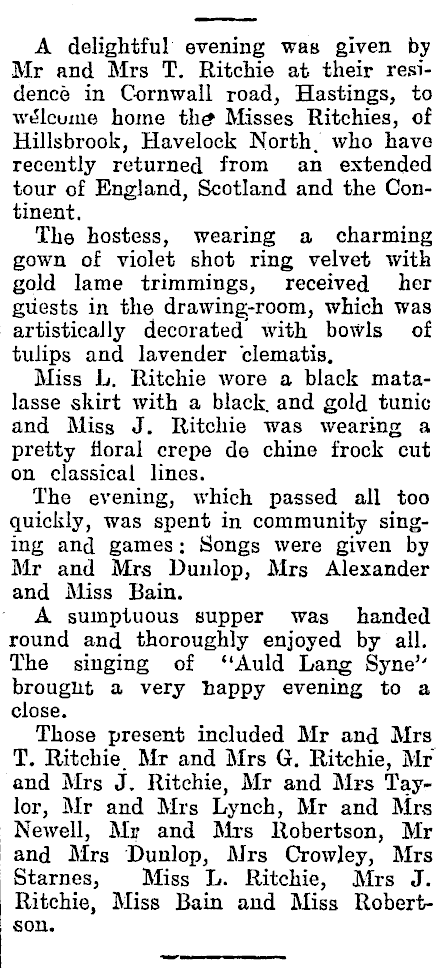 A delightful evening was given by Mr and Mrs T. Ritchie at their residence in Cornwall road, Hastings, to welcome home the Misses Ritchies, of Hillsbrook, Havelock North, who have recently returned from an extended tour of England, Scotland and the Continent.

The hostess, wearing a charming gown of violet shot ring velvet with gold lame trimmings, received her guests in the drawing-room, which was artistically decorated with bowls of tulips and lavender clematis.

Miss L. Ritchie wore a black matalasse skirt with a black and gold tunic and Miss J. Ritchie was wearing a pretty floral crepe de chine frock cut on classical lines.

The evening, which passed all too quickly, was spent in community singing and games: Songs were given by Mr and Mrs Dunlop, Mrs Alexander and Miss Bain.

A sumptuous supper was handed round and thoroughly enjoyed by all. The singing of "Auld Lang Syne" brought a very happy evening to a close.

Those present included Mr and Mrs T. Ritchie, Mr and Mrs G. Ritchie, Mr and Mrs J. Ritchie, Mr and Mrs Taylor, Mr and Mrs Lynch, Mr and Mrs Newell, Mr and Mrs Robertson, Mr and Mrs Dunlop, Mrs Crowley, Mrs Starnes, Miss L. Ritchie, Mrs J. Ritchie, Miss Bain and Miss Robertson.